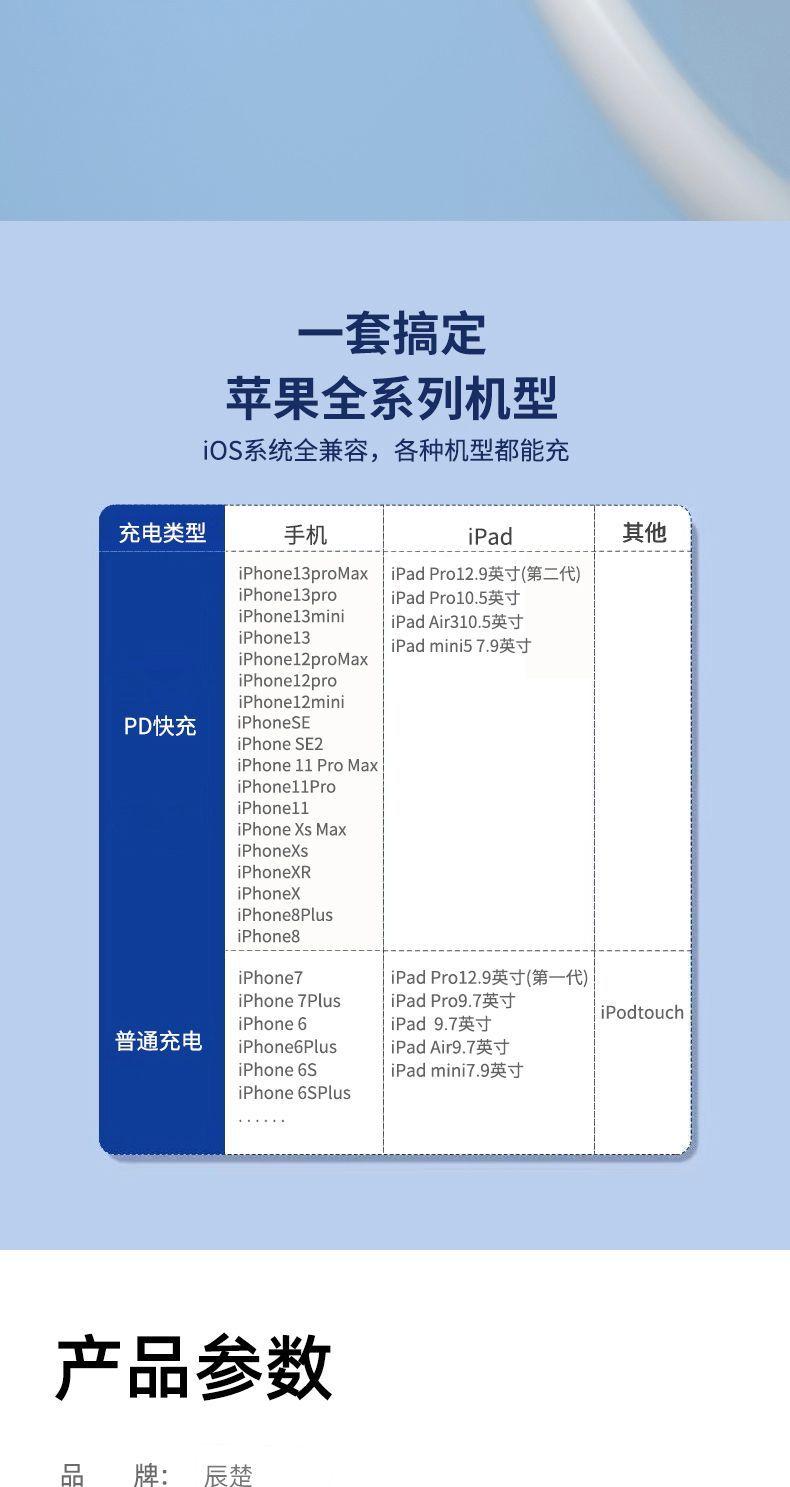 一套搞定
苹果全系列机型
iOS系统全兼容，各种机型都能充

| 充电类型 | 手机 | iPad | 其他 |
|---|---|---|---|
| PD快充 | iPhone13proMax iPhone13pro iPhone13mini iPhone13 iPhone12proMax iPhone12pro iPhone12mini iPhoneSE iPhone SE2 iPhone 11 Pro Max iPhone11Pro iPhone11 iPhone Xs Max iPhoneXs iPhoneXR iPhoneX iPhone8Plus iPhone8 | iPad Pro12.9英寸(第二代) iPad Pro10.5英寸 iPad Air310.5英寸 iPad mini5 7.9英寸 | |
| 普通充电 | iPhone7 iPhone 7Plus iPhone 6 iPhone6Plus iPhone 6S iPhone 6SPlus ...... | iPad Pro12.9英寸(第一代) iPad Pro9.7英寸 iPad 9.7英寸 iPad Air9.7英寸 iPad mini7.9英寸 | iPodtouch |

产品参数

品 牌: 辰楚